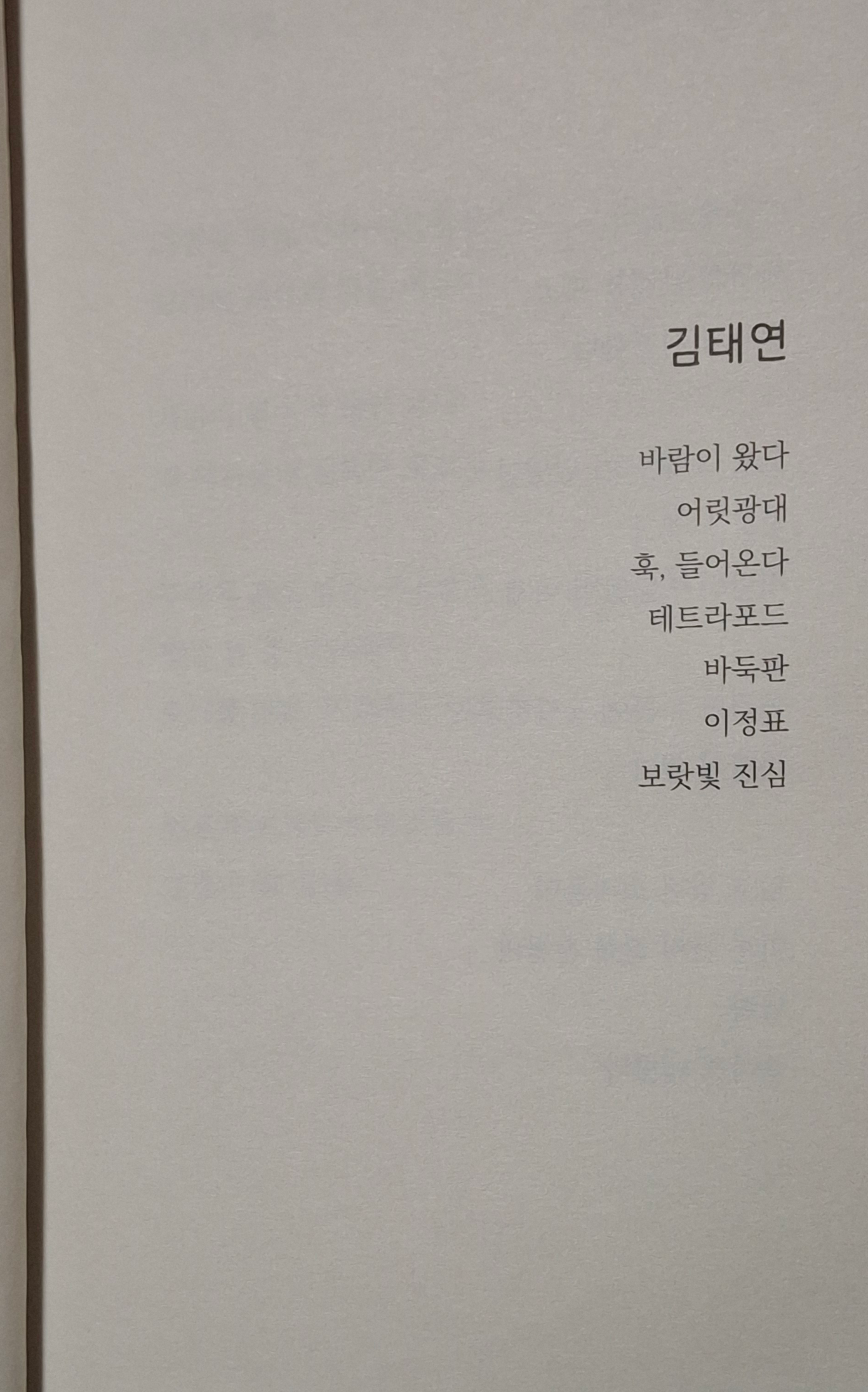 김태연

바람이 왔다
어릿광대
훅, 들어온다
테트라포드
바둑판
이정표
보랏빛 진심